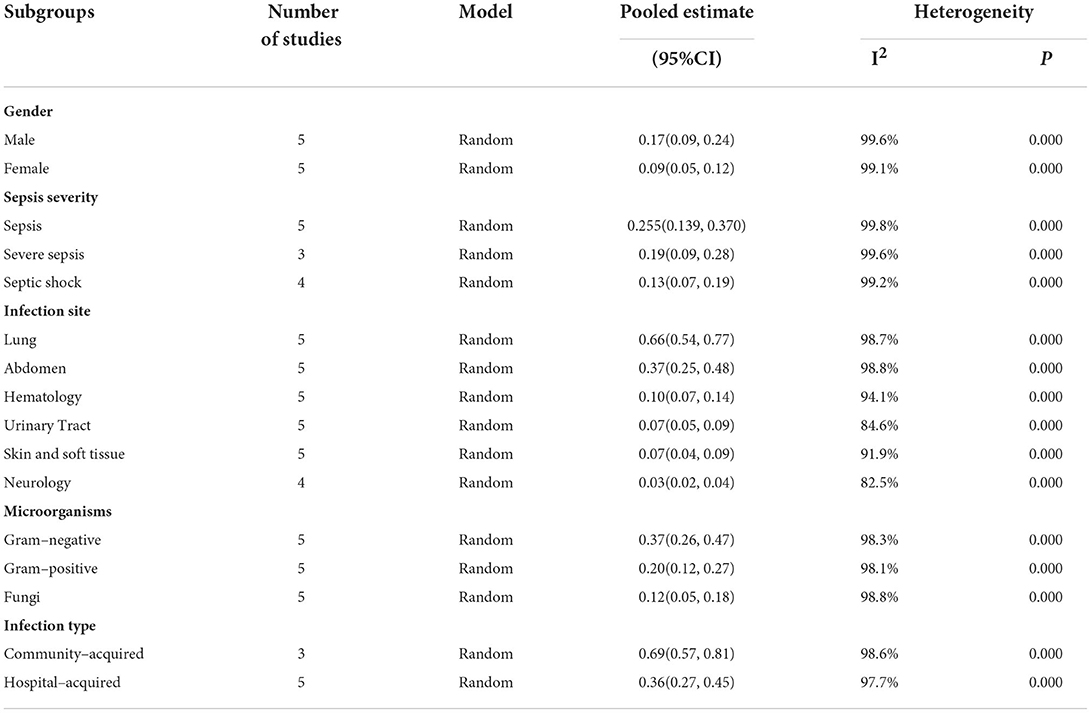 | Subgroups | Number of studies | Model | Pooled estimate (95%CI) | Heterogeneity $I^2$ | Heterogeneity $P$ |
|---|---|---|---|---|---|
| **Gender** | | | | | |
| Male | 5 | Random | 0.17(0.09, 0.24) | 99.6% | 0.000 |
| Female | 5 | Random | 0.09(0.05, 0.12) | 99.1% | 0.000 |
| **Sepsis severity** | | | | | |
| Sepsis | 5 | Random | 0.255(0.139, 0.370) | 99.8% | 0.000 |
| Severe sepsis | 3 | Random | 0.19(0.09, 0.28) | 99.6% | 0.000 |
| Septic shock | 4 | Random | 0.13(0.07, 0.19) | 99.2% | 0.000 |
| **Infection site** | | | | | |
| Lung | 5 | Random | 0.66(0.54, 0.77) | 98.7% | 0.000 |
| Abdomen | 5 | Random | 0.37(0.25, 0.48) | 98.8% | 0.000 |
| Hematology | 5 | Random | 0.10(0.07, 0.14) | 94.1% | 0.000 |
| Urinary Tract | 5 | Random | 0.07(0.05, 0.09) | 84.6% | 0.000 |
| Skin and soft tissue | 5 | Random | 0.07(0.04, 0.09) | 91.9% | 0.000 |
| Neurology | 4 | Random | 0.03(0.02, 0.04) | 82.5% | 0.000 |
| **Microorganisms** | | | | | |
| Gram–negative | 5 | Random | 0.37(0.26, 0.47) | 98.3% | 0.000 |
| Gram–positive | 5 | Random | 0.20(0.12, 0.27) | 98.1% | 0.000 |
| Fungi | 5 | Random | 0.12(0.05, 0.18) | 98.8% | 0.000 |
| **Infection type** | | | | | |
| Community–acquired | 3 | Random | 0.69(0.57, 0.81) | 98.6% | 0.000 |
| Hospital–acquired | 5 | Random | 0.36(0.27, 0.45) | 97.7% | 0.000 |